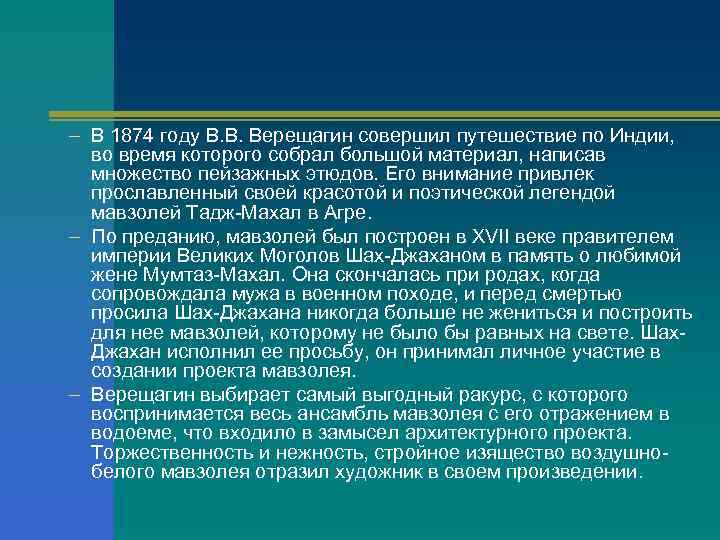 – В 1874 году В.В. Верещагин совершил путешествие по Индии, во время которого собрал большой материал, написав множество пейзажных этюдов. Его внимание привлек прославленный своей красотой и поэтической легендой мавзолей Тадж-Махал в Агре.

– По преданию, мавзолей был построен в XVII веке правителем империи Великих Моголов Шах-Джаханом в память о любимой жене Мумтаз-Махал. Она скончалась при родах, когда сопровождала мужа в военном походе, и перед смертью просила Шах-Джахана никогда больше не жениться и построить для нее мавзолей, которому не было бы равных на свете. Шах-Джахан исполнил ее просьбу, он принимал личное участие в создании проекта мавзолея.

– Верещагин выбирает самый выгодный ракурс, с которого воспринимается весь ансамбль мавзолея с его отражением в водоеме, что входило в замысел архитектурного проекта. Торжественность и нежность, стройное изящество воздушно-белого мавзолея отразил художник в своем произведении.